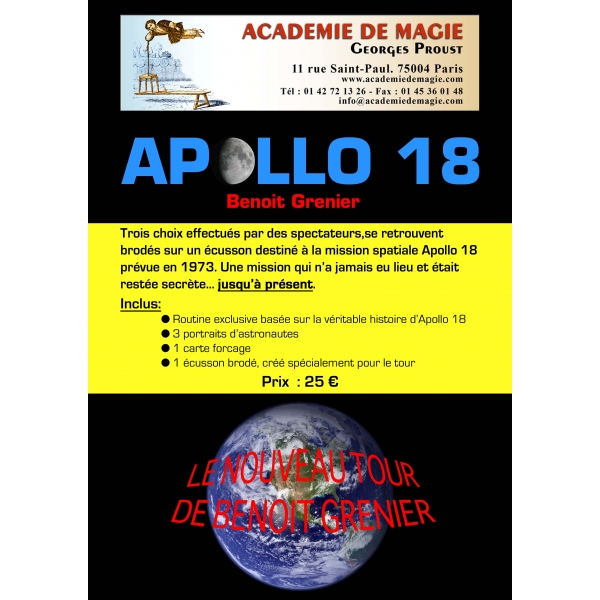 ACADEMIE DE MAGIE
GEORGES PROUST
11 rue Saint-Paul. 75004 Paris
www.academiedemagie.com
Tél : 01 42 72 13 26 - Fax : 01 45 36 01 48
info@academiedemagie.com

APOLLO 18
Benoit Grenier

Trois choix effectués par des spectateurs,se retrouvent brodés sur un écusson destiné à la mission spatiale Apollo 18 prévue en 1973. Une mission qui n'a jamais eu lieu et était restée secrète... jusqu'à présent.

Inclus:
● Routine exclusive basée sur la véritable histoire d'Apollo 18
● 3 portraits d'astronautes
● 1 carte forcage
● 1 écusson brodé, créé spécialement pour le tour

Prix : 25 €

LE NOUVEAU TOUR DE BENOIT GRENIER